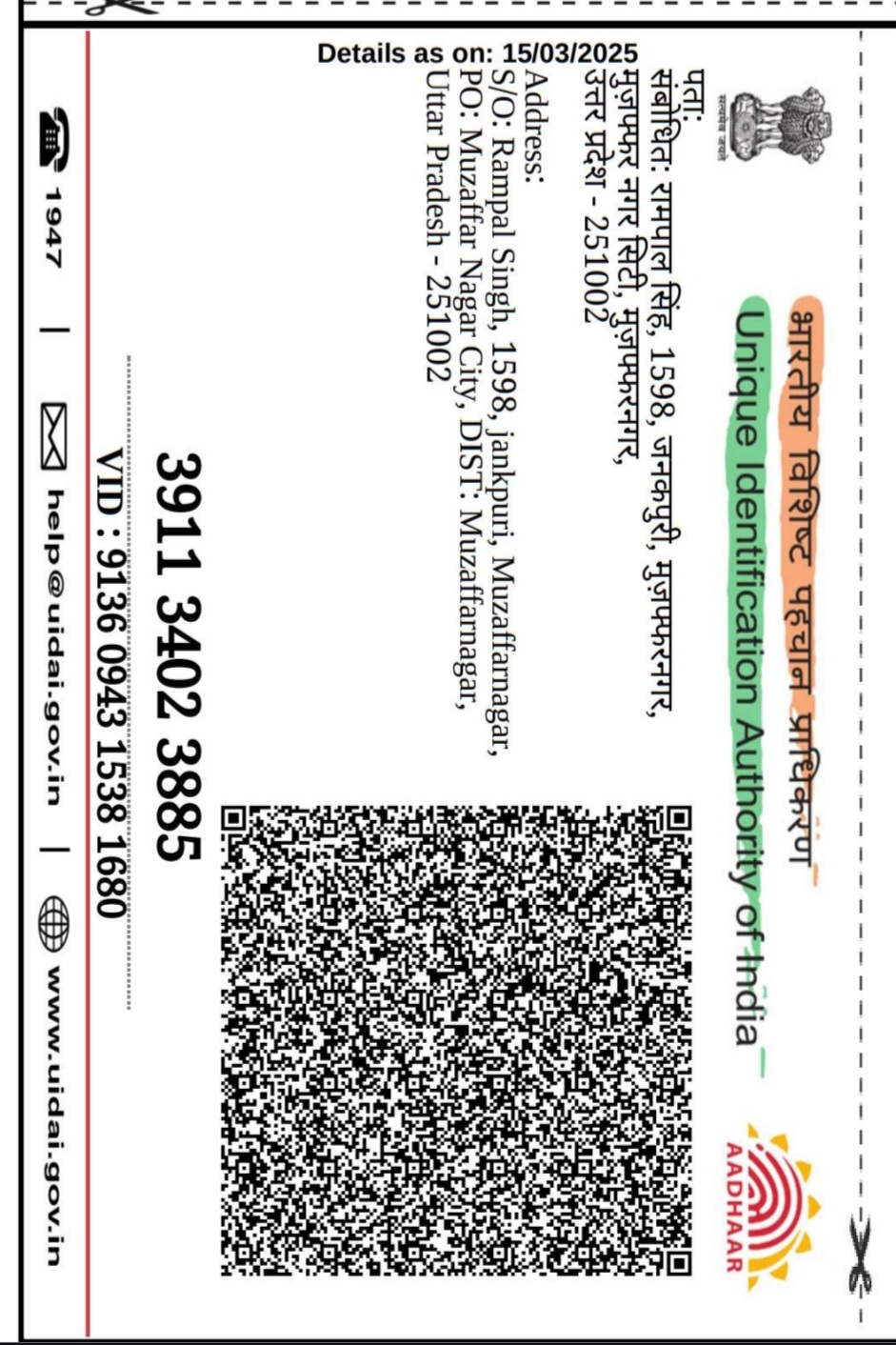 सत्यमेव जयते

भारतीय विशिष्ट पहचान प्राधिकरण
Unique Identification Authority of India

AADHAAR

पता:
संबोधित: रामपाल सिंह, 1598, जनकपुरी, मुज़फ्फरनगर, मुज़फ्फर नगर सिटी, मुज़फ्फरनगर, उत्तर प्रदेश - 251002

Address:
S/O: Rampal Singh, 1598, jankpuri, Muzaffarnagar, PO: Muzaffar Nagar City, DIST: Muzaffarnagar, Uttar Pradesh - 251002

Details as on: 15/03/2025

3911 3402 3885

VID : 9136 0943 1538 1680

1947 | help@uidai.gov.in | www.uidai.gov.in